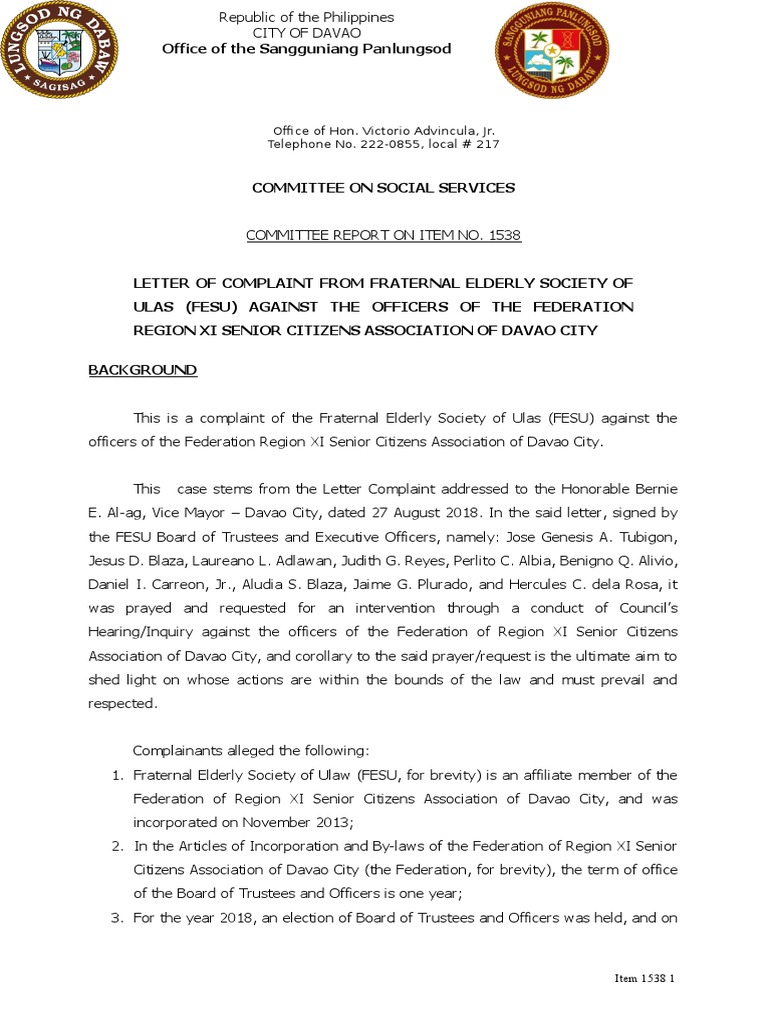 LUNGSOD NG DABAW
SAGISAG

Republic of the Philippines
CITY OF DAVAO
Office of the Sangguniang Panlungsod

SANGGUNIANG PANLUNGSOD
LUNGSOD NG DABAW

Office of Hon. Victorio Advincula, Jr.
Telephone No. 222-0855, local # 217

COMMITTEE ON SOCIAL SERVICES

COMMITTEE REPORT ON ITEM NO. 1538

LETTER OF COMPLAINT FROM FRATERNAL ELDERLY SOCIETY OF ULAS (FESU) AGAINST THE OFFICERS OF THE FEDERATION REGION XI SENIOR CITIZENS ASSOCIATION OF DAVAO CITY

BACKGROUND

This is a complaint of the Fraternal Elderly Society of Ulas (FESU) against the officers of the Federation Region XI Senior Citizens Association of Davao City.

This case stems from the Letter Complaint addressed to the Honorable Bernie E. Al-ag, Vice Mayor – Davao City, dated 27 August 2018. In the said letter, signed by the FESU Board of Trustees and Executive Officers, namely: Jose Genesis A. Tubigon, Jesus D. Blaza, Laureano L. Adlawan, Judith G. Reyes, Perlito C. Albia, Benigno Q. Alivio, Daniel I. Carreon, Jr., Aludia S. Blaza, Jaime G. Plurado, and Hercules C. dela Rosa, it was prayed and requested for an intervention through a conduct of Council's Hearing/Inquiry against the officers of the Federation of Region XI Senior Citizens Association of Davao City, and corollary to the said prayer/request is the ultimate aim to shed light on whose actions are within the bounds of the law and must prevail and respected.

Complainants alleged the following:
1. Fraternal Elderly Society of Ulaw (FESU, for brevity) is an affiliate member of the Federation of Region XI Senior Citizens Association of Davao City, and was incorporated on November 2013;
2. In the Articles of Incorporation and By-laws of the Federation of Region XI Senior Citizens Association of Davao City (the Federation, for brevity), the term of office of the Board of Trustees and Officers is one year;
3. For the year 2018, an election of Board of Trustees and Officers was held, and on

Item 1538 1